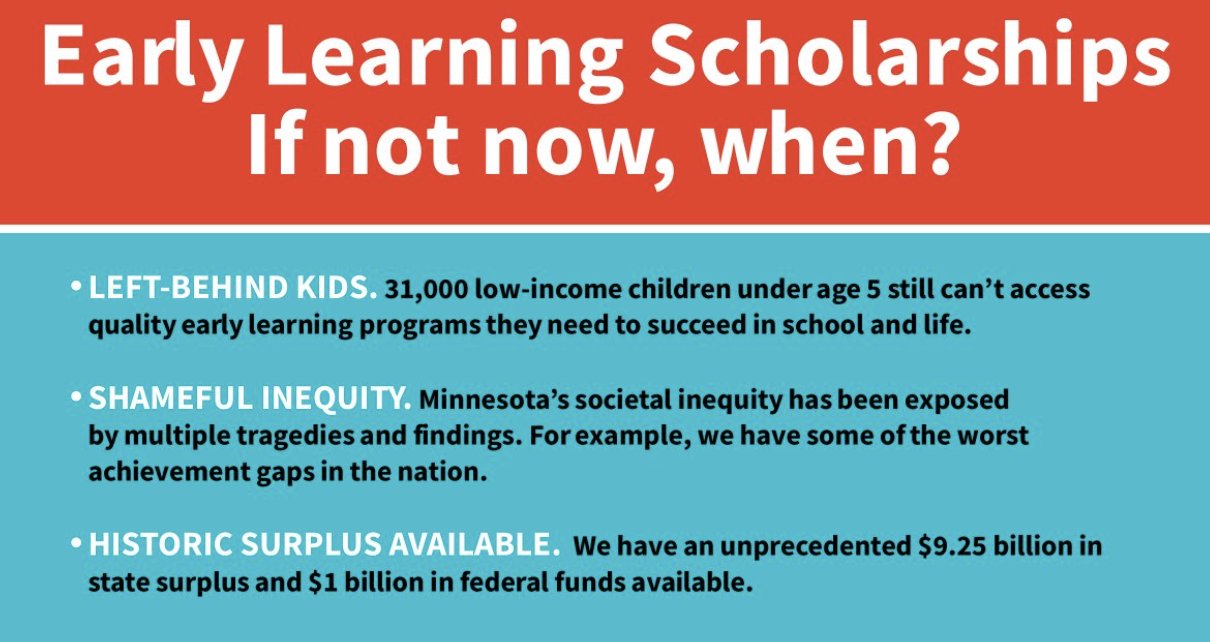 Early Learning Scholarships
If not now, when?

• LEFT-BEHIND KIDS. 31,000 low-income children under age 5 still can't access quality early learning programs they need to succeed in school and life.

• SHAMEFUL INEQUITY. Minnesota's societal inequity has been exposed by multiple tragedies and findings. For example, we have some of the worst achievement gaps in the nation.

• HISTORIC SURPLUS AVAILABLE. We have an unprecedented $9.25 billion in state surplus and $1 billion in federal funds available.